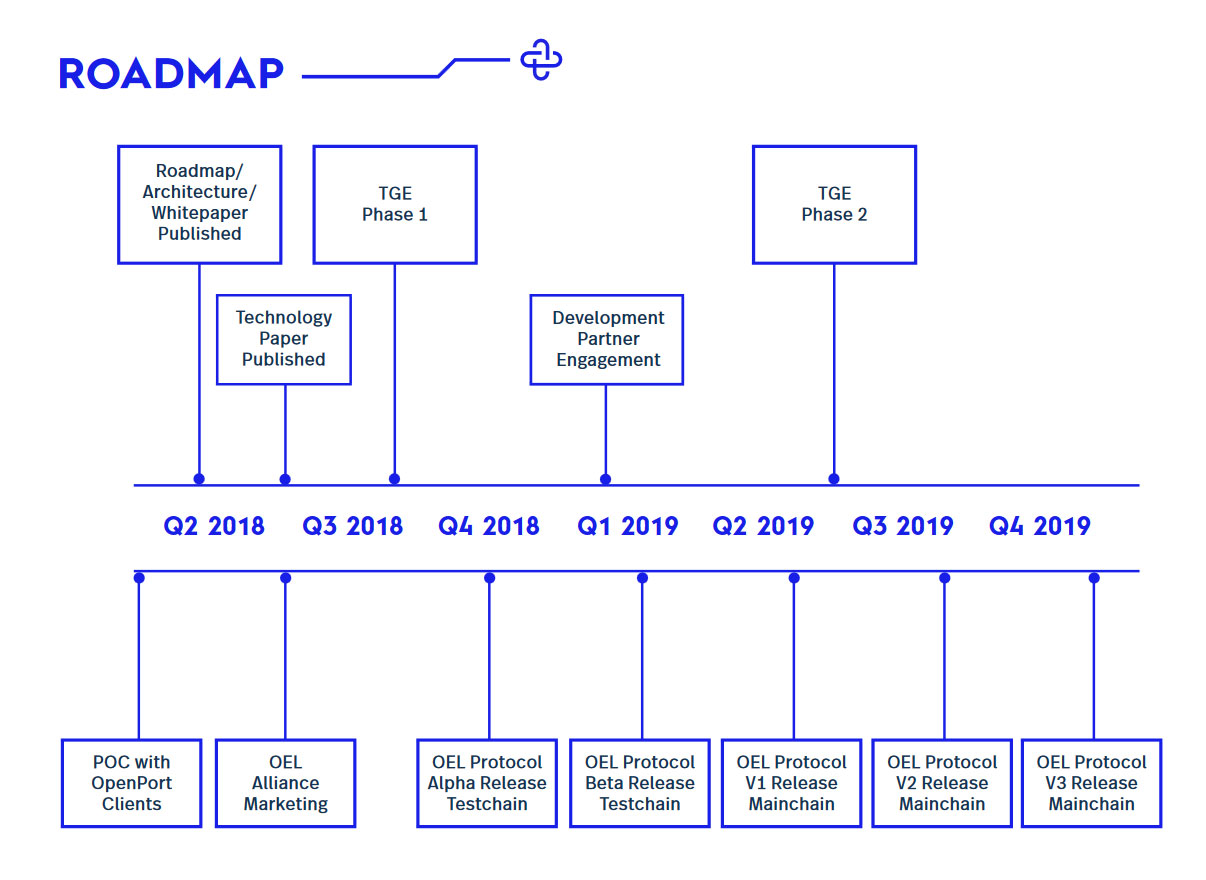 ROADMAP

Roadmap/ Architecture/ Whitepaper Published

TGE Phase 1

TGE Phase 2

Technology Paper Published

Development Partner Engagement

Q2 2018 Q3 2018 Q4 2018 Q1 2019 Q2 2019 Q3 2019 Q4 2019

POC with OpenPort Clients

OEL Alliance Marketing

OEL Protocol Alpha Release Testchain

OEL Protocol Beta Release Testchain

OEL Protocol V1 Release Mainchain

OEL Protocol V2 Release Mainchain

OEL Protocol V3 Release Mainchain